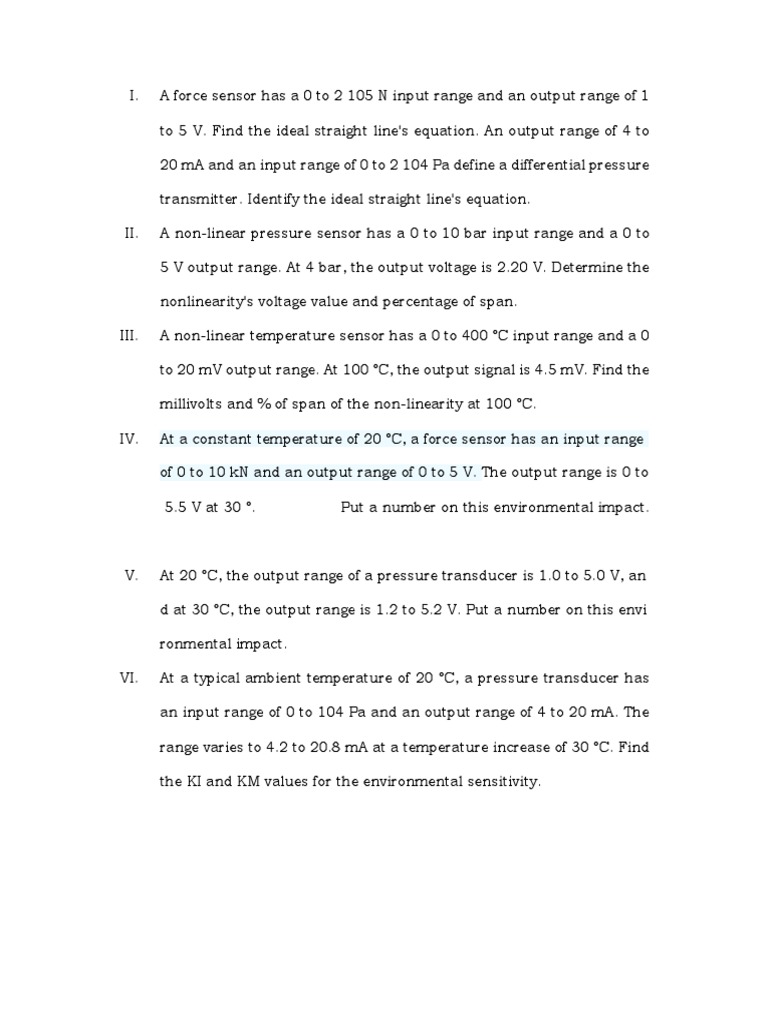 I. A force sensor has a 0 to 2 105 N input range and an output range of 1 to 5 V. Find the ideal straight line's equation. An output range of 4 to 20 mA and an input range of 0 to 2 104 Pa define a differential pressure transmitter. Identify the ideal straight line's equation.

II. A non-linear pressure sensor has a 0 to 10 bar input range and a 0 to 5 V output range. At 4 bar, the output voltage is 2.20 V. Determine the nonlinearity's voltage value and percentage of span.

III. A non-linear temperature sensor has a 0 to 400 °C input range and a 0 to 20 mV output range. At 100 °C, the output signal is 4.5 mV. Find the millivolts and % of span of the non-linearity at 100 °C.

IV. At a constant temperature of 20 °C, a force sensor has an input range of 0 to 10 kN and an output range of 0 to 5 V. The output range is 0 to 5.5 V at 30 °. Put a number on this environmental impact.

V. At 20 °C, the output range of a pressure transducer is 1.0 to 5.0 V, an d at 30 °C, the output range is 1.2 to 5.2 V. Put a number on this envi ronmental impact.

VI. At a typical ambient temperature of 20 °C, a pressure transducer has an input range of 0 to 104 Pa and an output range of 4 to 20 mA. The range varies to 4.2 to 20.8 mA at a temperature increase of 30 °C. Find the KI and KM values for the environmental sensitivity.